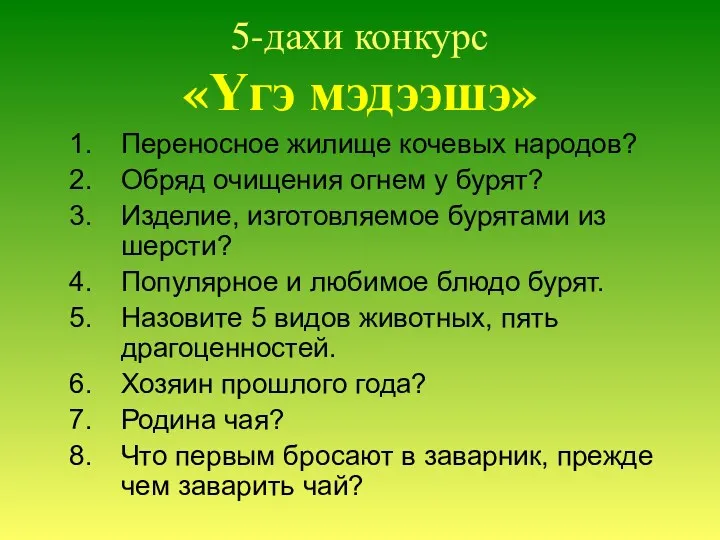 5-дахи конкурс
«Үгэ мэдээшэ»

1. Переносное жилище кочевых народов?
2. Обряд очищения огнем у бурят?
3. Изделие, изготовляемое бурятами из шерсти?
4. Популярное и любимое блюдо бурят.
5. Назовите 5 видов животных, пять драгоценностей.
6. Хозяин прошлого года?
7. Родина чая?
8. Что первым бросают в заварник, прежде чем заварить чай?